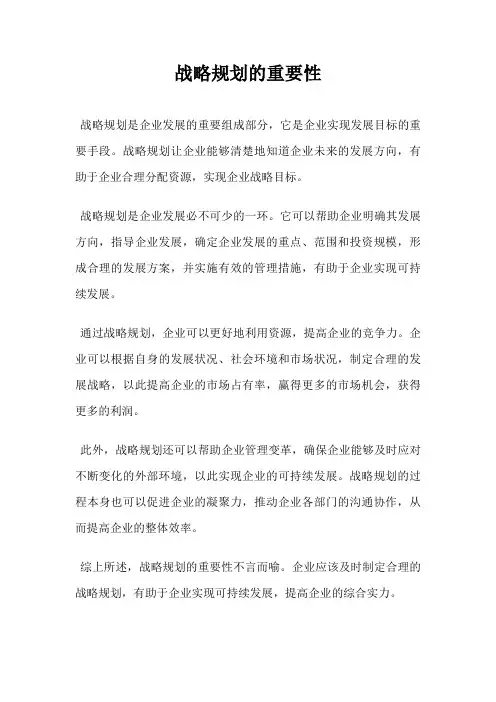 战略规划的重要性

战略规划是企业发展的重要组成部分，它是企业实现发展目标的重要手段。战略规划让企业能够清楚地知道企业未来的发展方向，有助于企业合理分配资源，实现企业战略目标。

战略规划是企业发展必不可少的一环。它可以帮助企业明确其发展方向，指导企业发展，确定企业发展的重点、范围和投资规模，形成合理的发展方案，并实施有效的管理措施，有助于企业实现可持续发展。

通过战略规划，企业可以更好地利用资源，提高企业的竞争力。企业可以根据自身的发展状况、社会环境和市场状况，制定合理的发展战略，以此提高企业的市场占有率，赢得更多的市场机会，获得更多的利润。

此外，战略规划还可以帮助企业管理变革，确保企业能够及时应对不断变化的外部环境，以此实现企业的可持续发展。战略规划的过程本身也可以促进企业的凝聚力，推动企业各部门的沟通协作，从而提高企业的整体效率。

综上所述，战略规划的重要性不言而喻。企业应该及时制定合理的战略规划，有助于企业实现可持续发展，提高企业的综合实力。